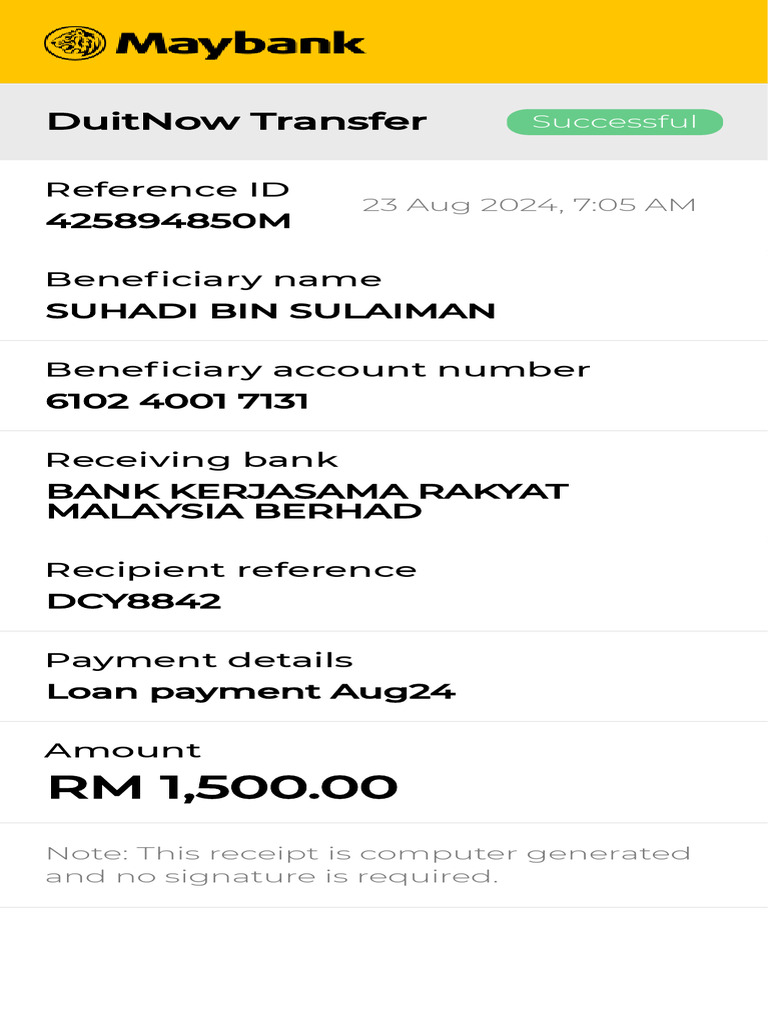 Maybank

DuitNow Transfer

Successful

Reference ID
425894850M

23 Aug 2024, 7:05 AM

Beneficiary name
SUHADI BIN SULAIMAN

Beneficiary account number
6102 4001 7131

Receiving bank
BANK KERJASAMA RAKYAT MALAYSIA BERHAD

Recipient reference
DCY8842

Payment details
Loan payment Aug24

Amount
RM 1,500.00

Note: This receipt is computer generated and no signature is required.